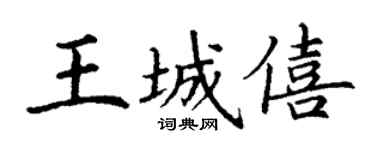 王城僖

词典网